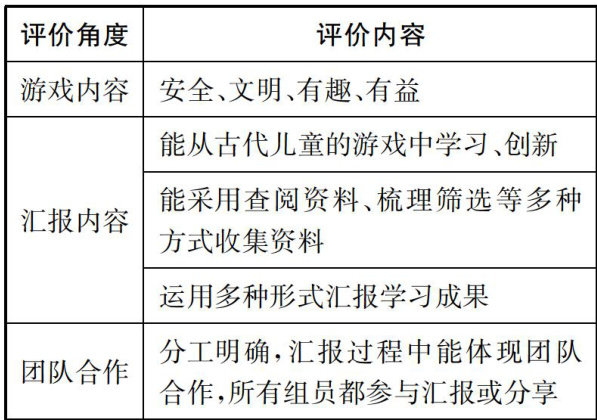 | 评价角度 | 评价内容 |
|---|---|
| 游戏内容 | 安全、文明、有趣、有益 |
| 汇报内容 | 能从古代儿童的游戏中学习、创新 |
|  | 能采用查阅资料、梳理筛选等多种方式收集资料 |
|  | 运用多种形式汇报学习成果 |
| 团队合作 | 分工明确,汇报过程中能体现团队合作,所有组员都参与汇报或分享 |